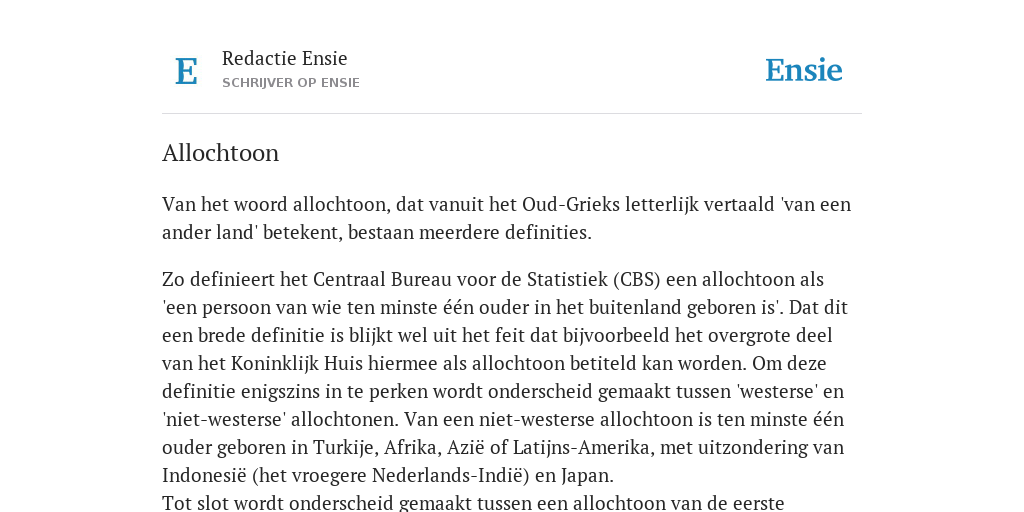 E
Redactie Ensie
SCHRIJVER OP ENSIE
Ensie

Allochtoon

Van het woord allochtoon, dat vanuit het Oud-Grieks letterlijk vertaald 'van een ander land' betekent, bestaan meerdere definities.

Zo definieert het Centraal Bureau voor de Statistiek (CBS) een allochtoon als 'een persoon van wie ten minste één ouder in het buitenland geboren is'. Dat dit een brede definitie is blijkt wel uit het feit dat bijvoorbeeld het overgrote deel van het Koninklijk Huis hiermee als allochtoon betiteld kan worden. Om deze definitie enigszins in te perken wordt onderscheid gemaakt tussen 'westerse' en 'niet-westerse' allochtonen. Van een niet-westerse allochtoon is ten minste één ouder geboren in Turkije, Afrika, Azië of Latijns-Amerika, met uitzondering van Indonesië (het vroegere Nederlands-Indië) en Japan.
Tot slot wordt onderscheid gemaakt tussen een allochtoon van de eerste